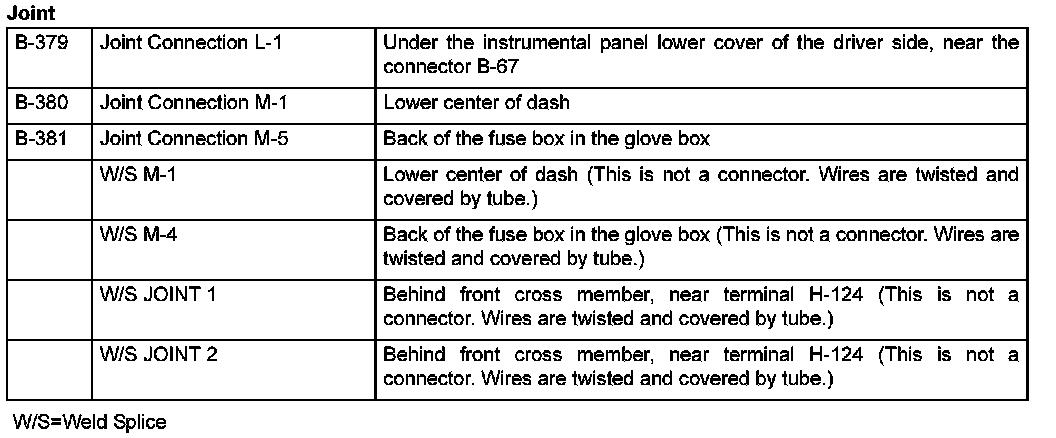 Joint

| B-379 | Joint Connection L-1 | Under the instrumental panel lower cover of the driver side, near the connector B-67 |
|---|---|---|
| B-380 | Joint Connection M-1 | Lower center of dash |
| B-381 | Joint Connection M-5 | Back of the fuse box in the glove box |
| | W/S M-1 | Lower center of dash (This is not a connector. Wires are twisted and covered by tube.) |
| | W/S M-4 | Back of the fuse box in the glove box (This is not a connector. Wires are twisted and covered by tube.) |
| | W/S JOINT 1 | Behind front cross member, near terminal H-124 (This is not a connector. Wires are twisted and covered by tube.) |
| | W/S JOINT 2 | Behind front cross member, near terminal H-124 (This is not a connector. Wires are twisted and covered by tube.) |

W/S=Weld Splice